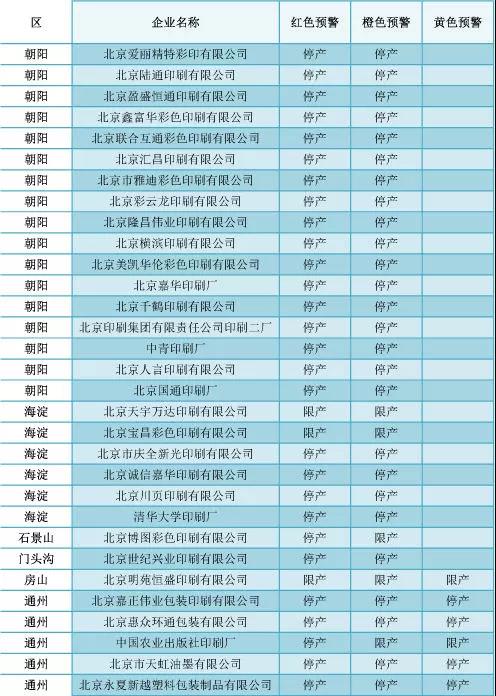 | 区 | 企业名称 | 红色预警 | 橙色预警 | 黄色预警 |
|---|---|---|---|---|
| 朝阳 | 北京爱丽精特彩印有限公司 | 停产 | 停产 | |
| 朝阳 | 北京陆通印刷有限公司 | 停产 | 停产 | |
| 朝阳 | 北京盈盛恒通印刷有限公司 | 停产 | 停产 | |
| 朝阳 | 北京鑫富华彩色印刷有限公司 | 停产 | 停产 | |
| 朝阳 | 北京联合互通彩色印刷有限公司 | 停产 | 停产 | |
| 朝阳 | 北京汇昌印刷有限公司 | 停产 | 停产 | |
| 朝阳 | 北京市雅迪彩色印刷有限公司 | 停产 | 停产 | |
| 朝阳 | 北京彩云龙印刷有限公司 | 停产 | 停产 | |
| 朝阳 | 北京隆昌伟业印刷有限公司 | 停产 | 停产 | |
| 朝阳 | 北京横滨印刷有限公司 | 停产 | 停产 | |
| 朝阳 | 北京美凯华伦彩色印刷有限公司 | 停产 | 停产 | |
| 朝阳 | 北京嘉华印刷厂 | 停产 | 停产 | |
| 朝阳 | 北京千鹤印刷有限公司 | 停产 | 停产 | |
| 朝阳 | 北京印刷集团有限责任公司印刷二厂 | 停产 | 停产 | |
| 朝阳 | 中青印刷厂 | 停产 | 停产 | |
| 朝阳 | 北京人言印刷有限公司 | 停产 | 停产 | |
| 朝阳 | 北京国通印刷厂 | 停产 | 停产 | |
| 海淀 | 北京天宇万达印刷有限公司 | 限产 | 限产 | |
| 海淀 | 北京宝昌彩色印刷有限公司 | 限产 | 限产 | |
| 海淀 | 北京市庆全新光印刷有限公司 | 停产 | 停产 | |
| 海淀 | 北京诚信嘉华印刷有限公司 | 停产 | 停产 | |
| 海淀 | 北京川页印刷有限公司 | 停产 | 停产 | |
| 海淀 | 清华大学印刷厂 | 停产 | 停产 | |
| 石景山 | 北京博图彩色印刷有限公司 | 停产 | 限产 | |
| 门头沟 | 北京世纪兴业印刷有限公司 | 停产 | 停产 | |
| 房山 | 北京明苑恒盛印刷有限公司 | 限产 | 限产 | 限产 |
| 通州 | 北京嘉正伟业包装印刷有限公司 | 停产 | 停产 | 停产 |
| 通州 | 北京惠众环通包装有限公司 | 停产 | 停产 | 停产 |
| 通州 | 中国农业出版社印刷厂 | 停产 | 限产 | 限产 |
| 通州 | 北京市天虹油墨有限公司 | 停产 | 停产 | 停产 |
| 通州 | 北京永夏新越塑料包装制品有限公司 | 停产 | 停产 | 停产 |